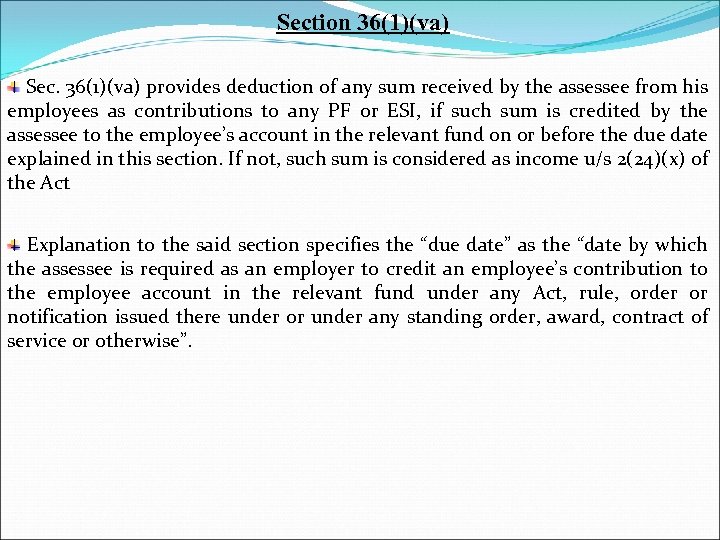 Section 36(1)(va)

Sec. 36(1)(va) provides deduction of any sum received by the assessee from his employees as contributions to any PF or ESI, if such sum is credited by the assessee to the employee's account in the relevant fund on or before the due date explained in this section. If not, such sum is considered as income u/s 2(24)(x) of the Act

Explanation to the said section specifies the "due date" as the "date by which the assessee is required as an employer to credit an employee's contribution to the employee account in the relevant fund under any Act, rule, order or notification issued there under or under any standing order, award, contract of service or otherwise".